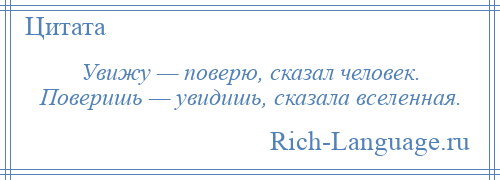 Цитата

Увижу — поверю, сказал человек.
Поверишь — увидишь, сказала вселенная.

Rich-Language.ru